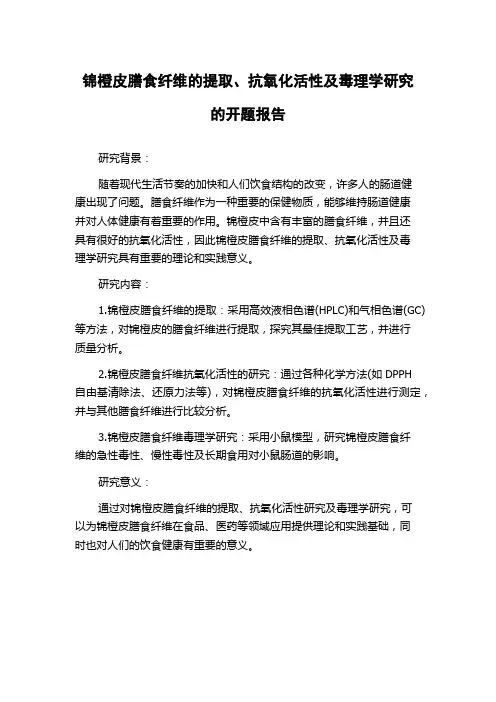 锦橙皮膳食纤维的提取、抗氧化活性及毒理学研究的开题报告

研究背景：

随着现代生活节奏的加快和人们饮食结构的改变，许多人的肠道健康出现了问题。膳食纤维作为一种重要的保健物质，能够维持肠道健康并对人体健康有着重要的作用。锦橙皮中含有丰富的膳食纤维，并且还具有很好的抗氧化活性，因此锦橙皮膳食纤维的提取、抗氧化活性及毒理学研究具有重要的理论和实践意义。

研究内容：

1.锦橙皮膳食纤维的提取：采用高效液相色谱(HPLC)和气相色谱(GC)等方法，对锦橙皮的膳食纤维进行提取，探究其最佳提取工艺，并进行质量分析。

2.锦橙皮膳食纤维抗氧化活性的研究：通过各种化学方法(如 DPPH 自由基清除法、还原力法等)，对锦橙皮膳食纤维的抗氧化活性进行测定，并与其他膳食纤维进行比较分析。

3.锦橙皮膳食纤维毒理学研究：采用小鼠模型，研究锦橙皮膳食纤维的急性毒性、慢性毒性及长期食用对小鼠肠道的影响。

研究意义：

通过对锦橙皮膳食纤维的提取、抗氧化活性研究及毒理学研究，可以为锦橙皮膳食纤维在食品、医药等领域应用提供理论和实践基础，同时也对人们的饮食健康有重要的意义。